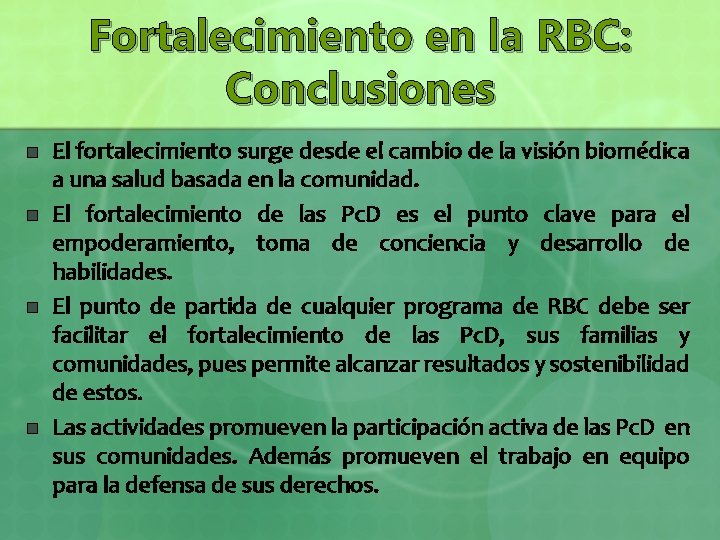 Fortalecimiento en la RBC: Conclusiones

El fortalecimiento surge desde el cambio de la visión biomédica a una salud basada en la comunidad.

El fortalecimiento de las PcD es el punto clave para el empoderamiento, toma de conciencia y desarrollo de habilidades.

El punto de partida de cualquier programa de RBC debe ser facilitar el fortalecimiento de las PcD, sus familias y comunidades, pues permite alcanzar resultados y sostenibilidad de estos.

Las actividades promueven la participación activa de las PcD en sus comunidades. Además promueven el trabajo en equipo para la defensa de sus derechos.